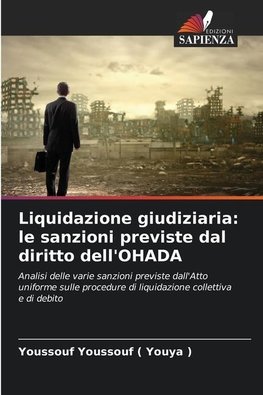 EDIZIONI
SAPIENZA

Liquidazione giudiziaria: le sanzioni previste dal diritto dell'OHADA

Analisi delle varie sanzioni previste dall'Atto uniforme sulle procedure di liquidazione collettiva e di debito

Youssouf Youssouf ( Youya )